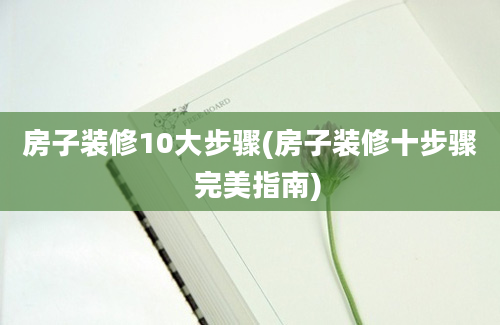 FREE BOARD

房子装修10大步骤(房子装修十步骤完美指南)